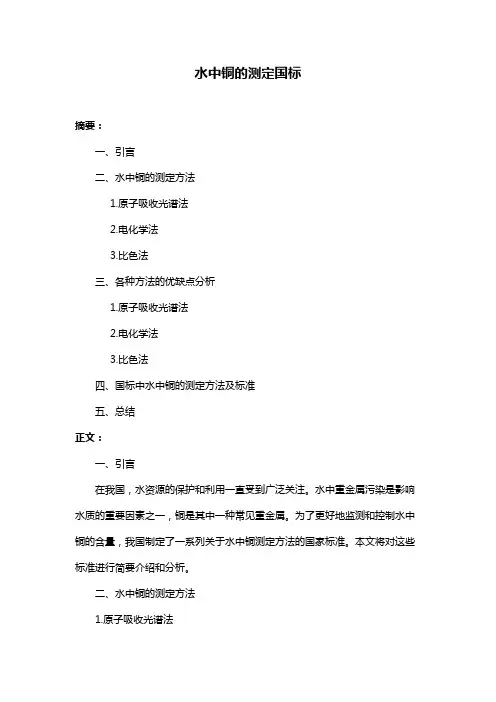 水中铜的测定国标

摘要：

一、引言

二、水中铜的测定方法

1.原子吸收光谱法

2.电化学法

3.比色法

三、各种方法的优缺点分析

1.原子吸收光谱法

2.电化学法

3.比色法

四、国标中水中铜的测定方法及标准

五、总结

正文：

一、引言

在我国，水资源的保护和利用一直受到广泛关注。水中重金属污染是影响水质的重要因素之一，铜是其中一种常见重金属。为了更好地监测和控制水中铜的含量，我国制定了一系列关于水中铜测定方法的国家标准。本文将对这些标准进行简要介绍和分析。

二、水中铜的测定方法

1.原子吸收光谱法